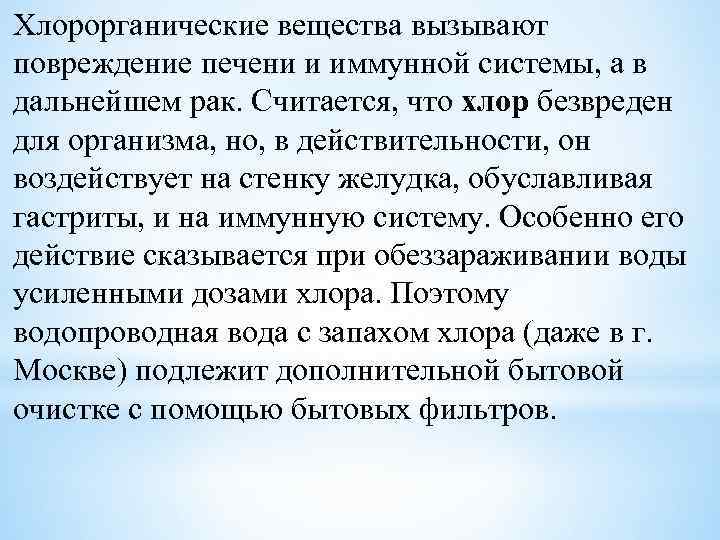 Хлорорганические вещества вызывают повреждение печени и иммунной системы, а в дальнейшем рак. Считается, что хлор безвреден для организма, но, в действительности, он воздействует на стенку желудка, обуславливая гастриты, и на иммунную систему. Особенно его действие сказывается при обеззараживании воды усиленными дозами хлора. Поэтому водопроводная вода с запахом хлора (даже в г. Москве) подлежит дополнительной бытовой очистке с помощью бытовых фильтров.